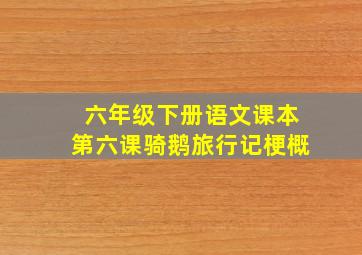 六年级下册语文课本
第六课骑鹅旅行记梗概